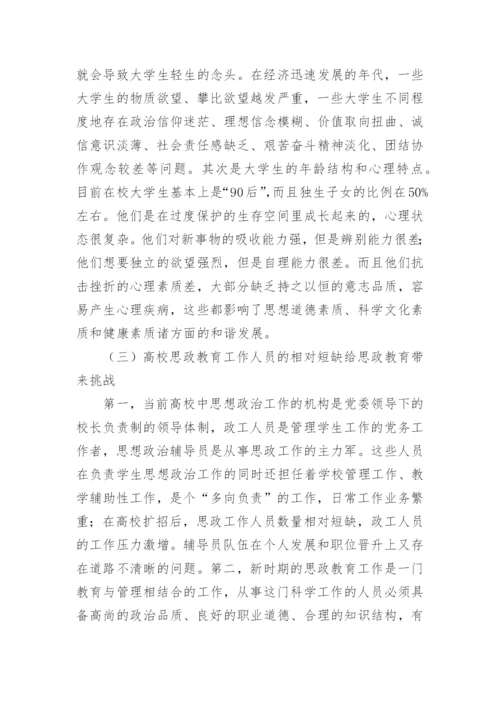 就会导致大学生轻生的念头。在经济迅速发展的年代，一些大学生的物质欲望、攀比欲望越发严重，一些大学生不同程度地存在政治信仰迷茫、理想信念模糊、价值取向扭曲、诚信意识淡薄、社会责任感缺乏、艰苦奋斗精神淡化、团结协作观念较差等问题。其次是大学生的年龄结构和心理特点。目前在校大学生基本上是“90后”，而且独生子女的比例在50%左右。他们是在过度保护的生存空间里成长起来的，心理状态很复杂。他们对新事物的吸收能力强，但是辨别能力很差；他们想要独立的欲望强烈，但是自理能力很差。而且他们抗击挫折的心理素质差，大部分缺乏持之以恒的意志品质，容易产生心理疾病，这些都影响了思想道德素质、科学文化素质和健康素质诸方面的和谐发展。

（三）高校思政教育工作人员的相对短缺给思政教育带来挑战

第一，当前高校中思想政治工作的机构是党委领导下的校长负责制的领导体制，政工人员是管理学生工作的党务工作者，思想政治辅导员是从事思政工作的主力军。这些人员在负责学生思想政治工作的同时还担任着学校管理工作、教学辅助性工作，是个“多向负责”的工作，日常工作业务繁重；在高校扩招后，思政工作人员数量相对短缺，政工人员的工作压力激增。辅导员队伍在个人发展和职位晋升上又存在道路不清晰的问题。第二，新时期的思政教育工作是一门教育与管理相结合的工作，从事这门科学工作的人员必须具备高尚的政治品质、良好的职业道德、合理的知识结构，有